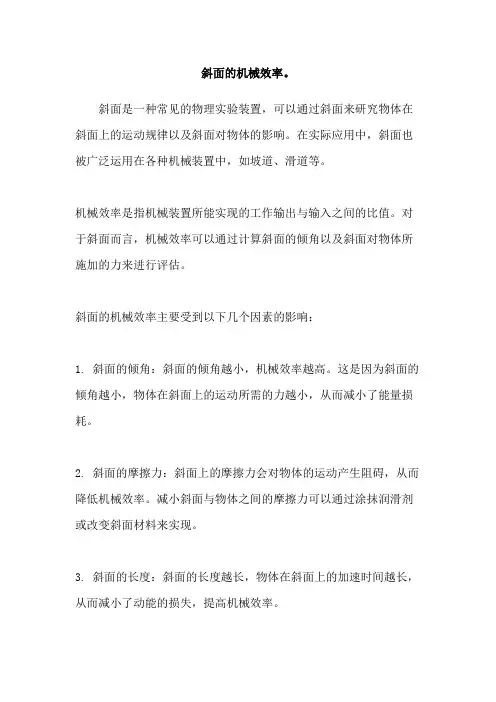 斜面的机械效率。

斜面是一种常见的物理实验装置，可以通过斜面来研究物体在斜面上的运动规律以及斜面对物体的影响。在实际应用中，斜面也被广泛运用在各种机械装置中，如坡道、滑道等。

机械效率是指机械装置所能实现的工作输出与输入之间的比值。对于斜面而言，机械效率可以通过计算斜面的倾角以及斜面对物体所施加的力来进行评估。

斜面的机械效率主要受到以下几个因素的影响：

1. 斜面的倾角：斜面的倾角越小，机械效率越高。这是因为斜面的倾角越小，物体在斜面上的运动所需的力越小，从而减小了能量损耗。

2. 斜面的摩擦力：斜面上的摩擦力会对物体的运动产生阻碍，从而降低机械效率。减小斜面与物体之间的摩擦力可以通过涂抹润滑剂或改变斜面材料来实现。

3. 斜面的长度：斜面的长度越长，物体在斜面上的加速时间越长，从而减小了动能的损失，提高机械效率。